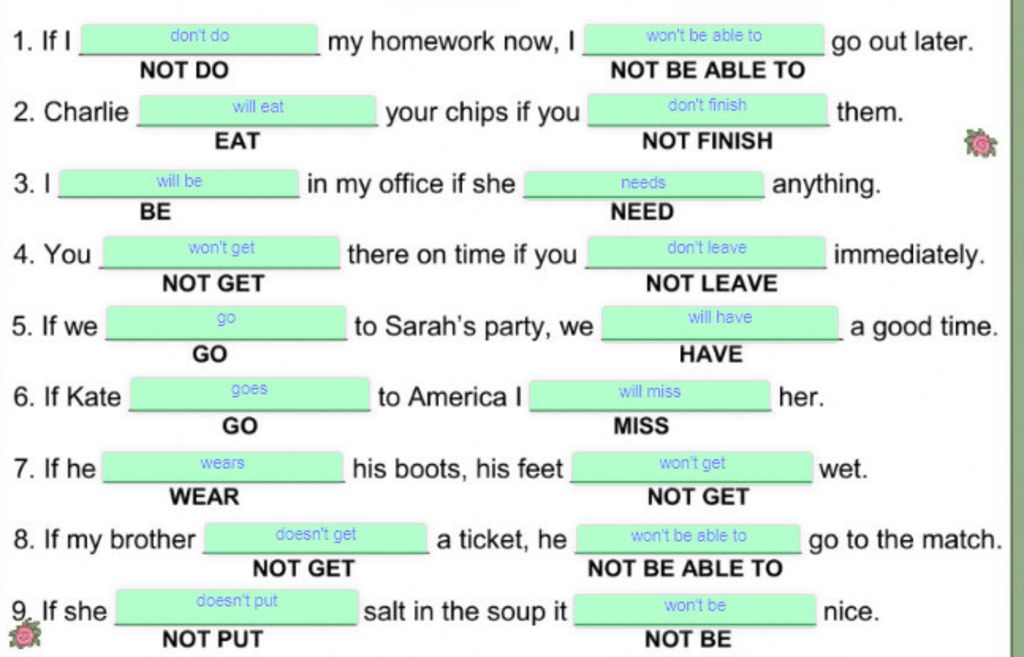 1. If I don't do my homework now, I won't be able to go out later.
NOT DO NOT BE ABLE TO

2. Charlie will eat your chips if you don't finish them.
EAT NOT FINISH

3. I will be in my office if she needs anything.
BE NEED

4. You won't get there on time if you don't leave immediately.
NOT GET NOT LEAVE

5. If we go to Sarah's party, we will have a good time.
GO HAVE

6. If Kate goes to America I will miss her.
GO MISS

7. If he wears his boots, his feet won't get wet.
WEAR NOT GET

8. If my brother doesn't get a ticket, he won't be able to go to the match.
NOT GET NOT BE ABLE TO

9. If she doesn't put salt in the soup it won't be nice.
NOT PUT NOT BE